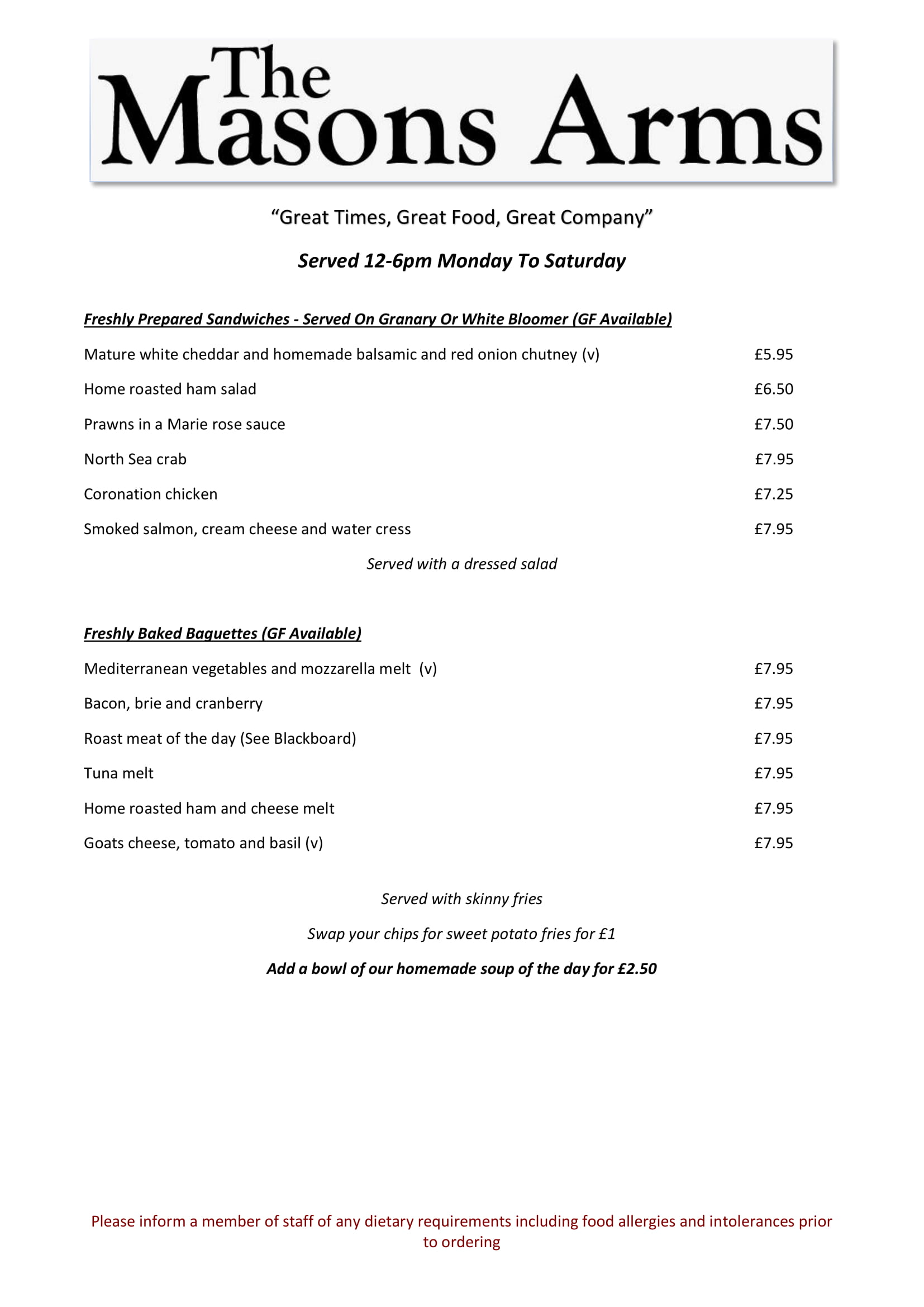 The Masons Arms

“Great Times, Great Food, Great Company”

Served 12-6pm Monday To Saturday

Freshly Prepared Sandwiches - Served On Granary Or White Bloomer (GF Available)

Mature white cheddar and homemade balsamic and red onion chutney (v) £5.95

Home roasted ham salad £6.50

Prawns in a Marie rose sauce £7.50

North Sea crab £7.95

Coronation chicken £7.25

Smoked salmon, cream cheese and water cress £7.95

Served with a dressed salad

Freshly Baked Baguettes (GF Available)

Mediterranean vegetables and mozzarella melt (v) £7.95

Bacon, brie and cranberry £7.95

Roast meat of the day (See Blackboard) £7.95

Tuna melt £7.95

Home roasted ham and cheese melt £7.95

Goats cheese, tomato and basil (v) £7.95

Served with skinny fries

Swap your chips for sweet potato fries for £1

Add a bowl of our homemade soup of the day for £2.50

Please inform a member of staff of any dietary requirements including food allergies and intolerances prior to ordering